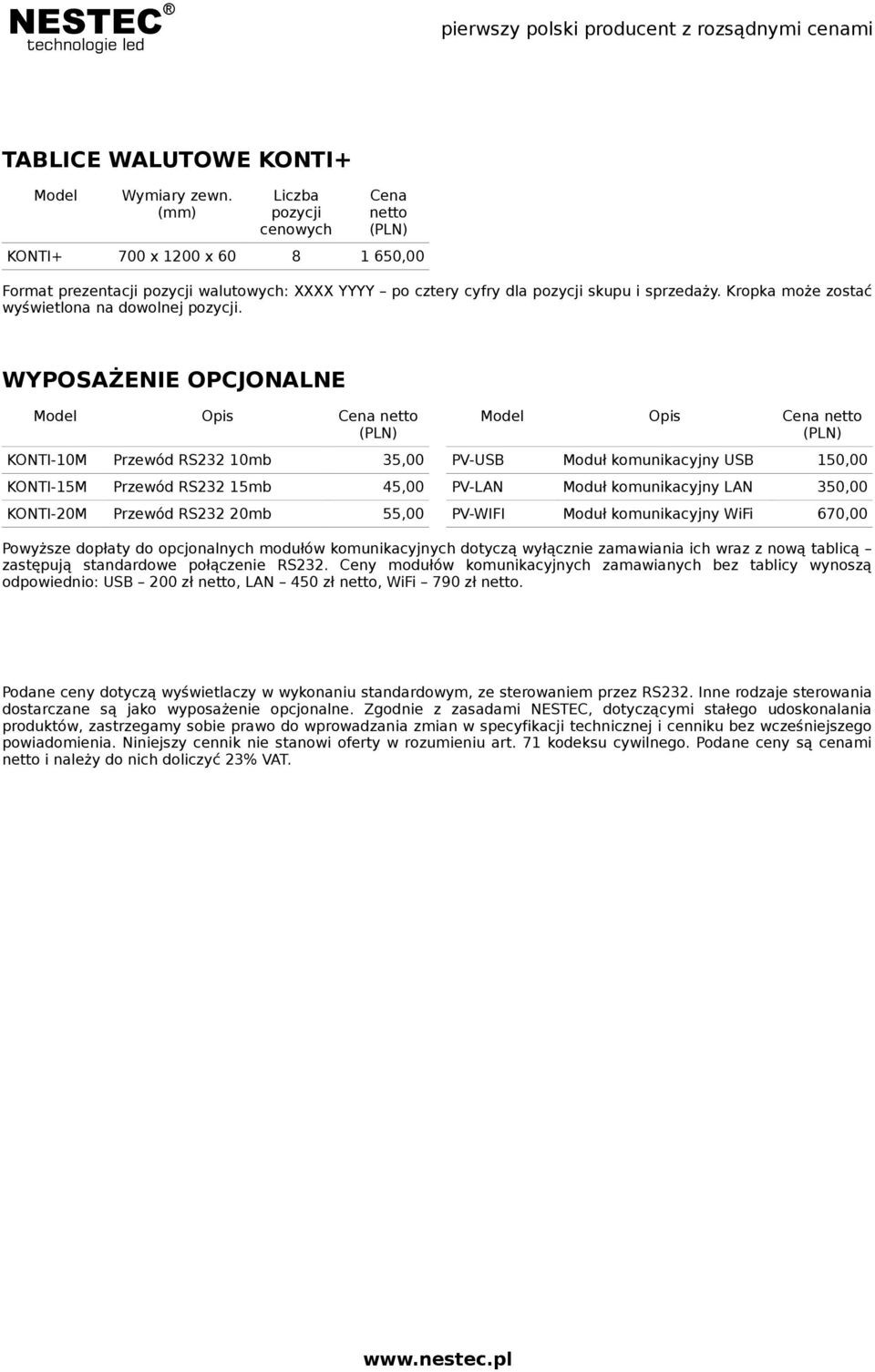 NESTEC®
technologie led

pierwszy polski producent z rozsądnymi cenami

TABLICE WALUTOWE KONTI+

| Model | Wymiary zewn. (mm) | Liczba pozycji cenowych | Cena netto (PLN) |
|---|---|---|---|
| KONTI+ | 700 x 1200 x 60 | 8 | 1 650,00 |

Format prezentacji pozycji walutowych: XXXX YYYY – po cztery cyfry dla pozycji skupu i sprzedaży. Kropka może zostać wyświetlona na dowolnej pozycji.

WYPOSAŻENIE OPCJONALNE

| Model | Opis | Cena netto (PLN) |
|---|---|---|
| KONTI-10M | Przewód RS232 10mb | 35,00 |
| KONTI-15M | Przewód RS232 15mb | 45,00 |
| KONTI-20M | Przewód RS232 20mb | 55,00 |

| Model | Opis | Cena netto (PLN) |
|---|---|---|
| PV-USB | Moduł komunikacyjny USB | 150,00 |
| PV-LAN | Moduł komunikacyjny LAN | 350,00 |
| PV-WIFI | Moduł komunikacyjny WiFi | 670,00 |

Powyższe dopłaty do opcjonalnych modułów komunikacyjnych dotyczą wyłącznie zamawiania ich wraz z nową tablicą – zastępują standardowe połączenie RS232. Ceny modułów komunikacyjnych zamawianych bez tablicy wynoszą odpowiednio: USB – 200 zł netto, LAN – 450 zł netto, WiFi – 790 zł netto.

Podane ceny dotyczą wyświetlaczy w wykonaniu standardowym, ze sterowaniem przez RS232. Inne rodzaje sterowania dostarczane są jako wyposażenie opcjonalne. Zgodnie z zasadami NESTEC, dotyczącymi stałego udoskonalania produktów, zastrzegamy sobie prawo do wprowadzania zmian w specyfikacji technicznej i cenniku bez wcześniejszego powiadomienia. Niniejszy cennik nie stanowi oferty w rozumieniu art. 71 kodeksu cywilnego. Podane ceny są cenami netto i należy do nich doliczyć 23% VAT.

www.nestec.pl